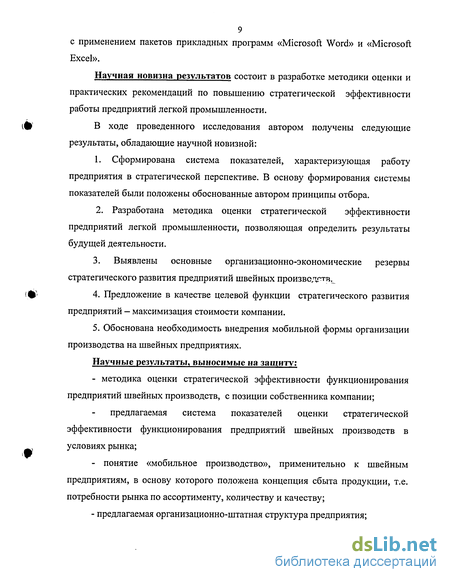 9

с применением пакетов прикладных программ «Microsoft Word» и «Microsoft Excel».

Научная новизна результатов состоит в разработке методики оценки и практических рекомендаций по повышению стратегической эффективности работы предприятий легкой промышленности.

В ходе проведенного исследования автором получены следующие результаты, обладающие научной новизной:

1. Сформирована система показателей, характеризующая работу предприятия в стратегической перспективе. В основу формирования системы показателей были положены обоснованные автором принципы отбора.

2. Разработана методика оценки стратегической эффективности предприятий легкой промышленности, позволяющая определить результаты будущей деятельности.

3. Выявлены основные организационно-экономические резервы стратегического развития предприятий швейных производств.

4. Предложение в качестве целевой функции стратегического развития предприятий – максимизация стоимости компании.

5. Обоснована необходимость внедрения мобильной формы организации производства на швейных предприятиях.

Научные результаты, выносимые на защиту:

- методика оценки стратегической эффективности функционирования предприятий швейных производств, с позиции собственника компании;

- предлагаемая система показателей оценки стратегической эффективности функционирования предприятий швейных производств в условиях рынка;

- понятие «мобильное производство», применительно к швейным предприятиям, в основу которого положена концепция сбыта продукции, т.е. потребности рынка по ассортименту, количеству и качеству;

- предлагаемая организационно-штатная структура предприятия;

dsLib.net
библиотека диссертаций